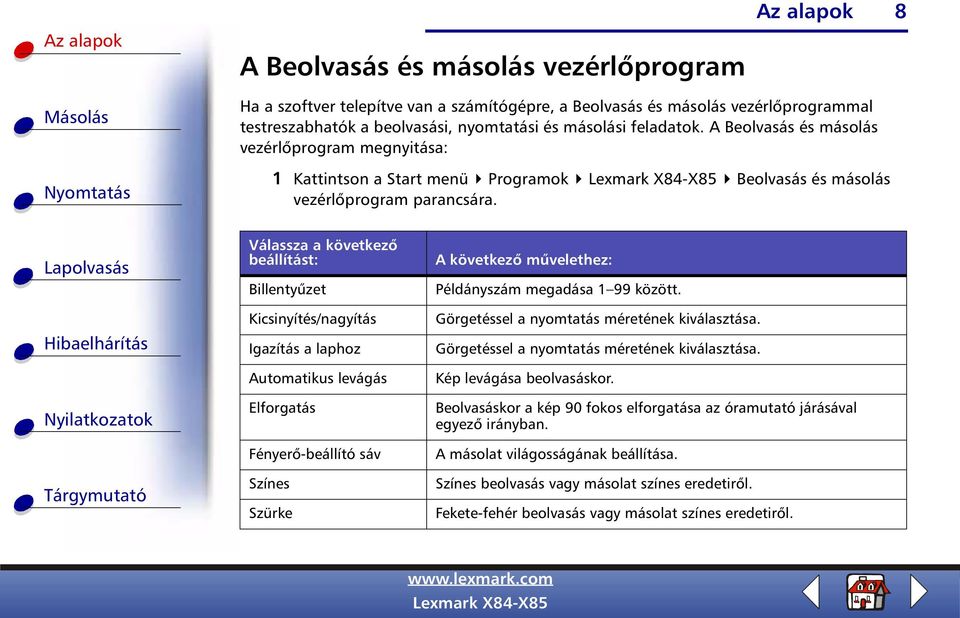 Az alapok 8

Az alapok

Másolás

Nyomtatás

Lapolvasás

Hibaelhárítás

Nyilatkozatok

Tárgymutató

A Beolvasás és másolás vezérlőprogram

Ha a szoftver telepítve van a számítógépre, a Beolvasás és másolás vezérlőprogrammal testreszabhatók a beolvasási, nyomtatási és másolási feladatok. A Beolvasás és másolás vezérlőprogram megnyitása:

1 Kattintson a Start menü ▸ Programok ▸ Lexmark X84-X85 ▸ Beolvasás és másolás vezérlőprogram parancsára.

| Válassza a következő beállítást: | A következő művelethez: |
|---|---|
| Billentyűzet | Példányszám megadása 1–99 között. |
| Kicsinyítés/nagyítás | Görgetéssel a nyomtatás méretének kiválasztása. |
| Igazítás a laphoz | Görgetéssel a nyomtatás méretének kiválasztása. |
| Automatikus levágás | Kép levágása beolvasáskor. |
| Elforgatás | Beolvasáskor a kép 90 fokos elforgatása az óramutató járásával egyező irányban. |
| Fényerő-beállító sáv | A másolat világosságának beállítása. |
| Színes | Színes beolvasás vagy másolat színes eredetiről. |
| Szürke | Fekete-fehér beolvasás vagy másolat színes eredetiről. |

www.lexmark.com
Lexmark X84-X85